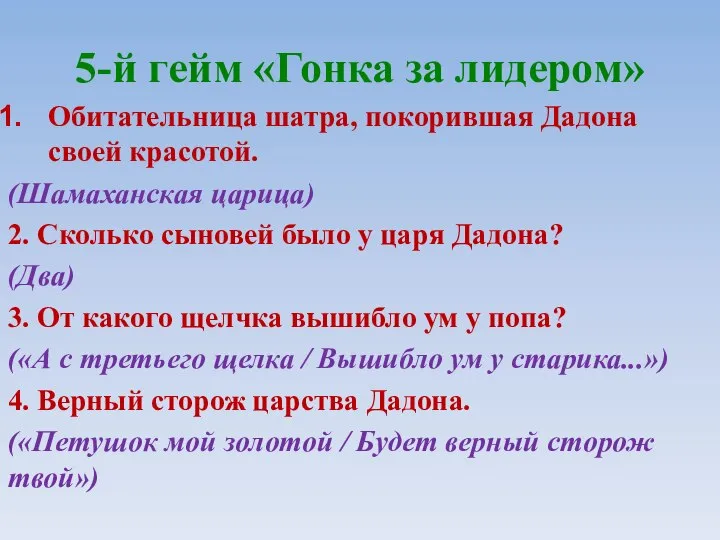 5-й гейм «Гонка за лидером»

1. Обитательница шатра, покорившая Дадона своей красотой.

(Шамаханская царица)

2. Сколько сыновей было у царя Дадона?

(Два)

3. От какого щелчка вышибло ум у попа?

(«А с третьего щелка / Вышибло ум у старика...»)

4. Верный сторож царства Дадона.

(«Петушок мой золотой / Будет верный сторож твой»)